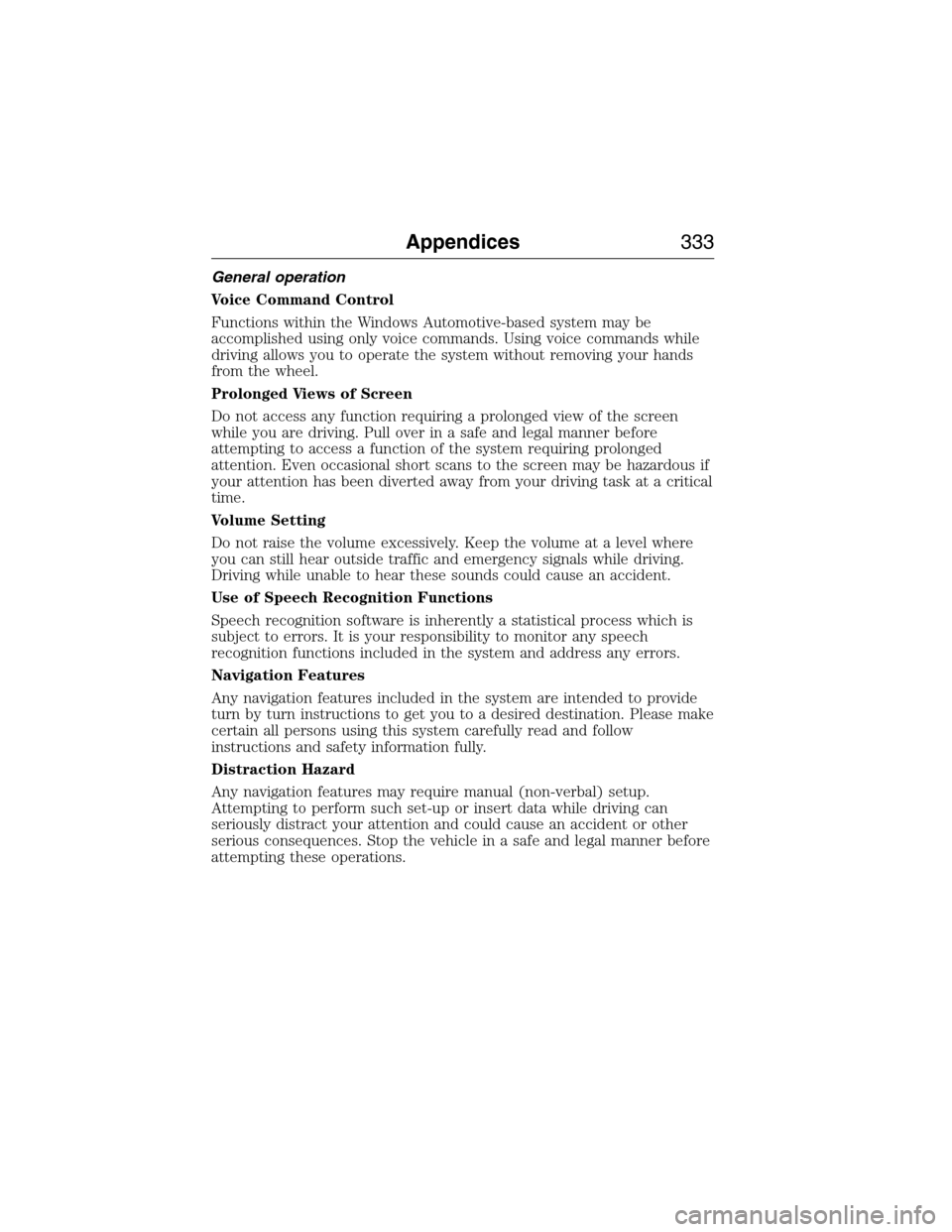 Appendices 333

General operation

Voice Command Control

Functions within the Windows Automotive-based system may be accomplished using only voice commands. Using voice commands while driving allows you to operate the system without removing your hands from the wheel.

Prolonged Views of Screen

Do not access any function requiring a prolonged view of the screen while you are driving. Pull over in a safe and legal manner before attempting to access a function of the system requiring prolonged attention. Even occasional short scans to the screen may be hazardous if your attention has been diverted away from your driving task at a critical time.

Volume Setting

Do not raise the volume excessively. Keep the volume at a level where you can still hear outside traffic and emergency signals while driving. Driving while unable to hear these sounds could cause an accident.

Use of Speech Recognition Functions

Speech recognition software is inherently a statistical process which is subject to errors. It is your responsibility to monitor any speech recognition functions included in the system and address any errors.

Navigation Features

Any navigation features included in the system are intended to provide turn by turn instructions to get you to a desired destination. Please make certain all persons using this system carefully read and follow instructions and safety information fully.

Distraction Hazard

Any navigation features may require manual (non-verbal) setup. Attempting to perform such set-up or insert data while driving can seriously distract your attention and could cause an accident or other serious consequences. Stop the vehicle in a safe and legal manner before attempting these operations.

carmanualsonline.info